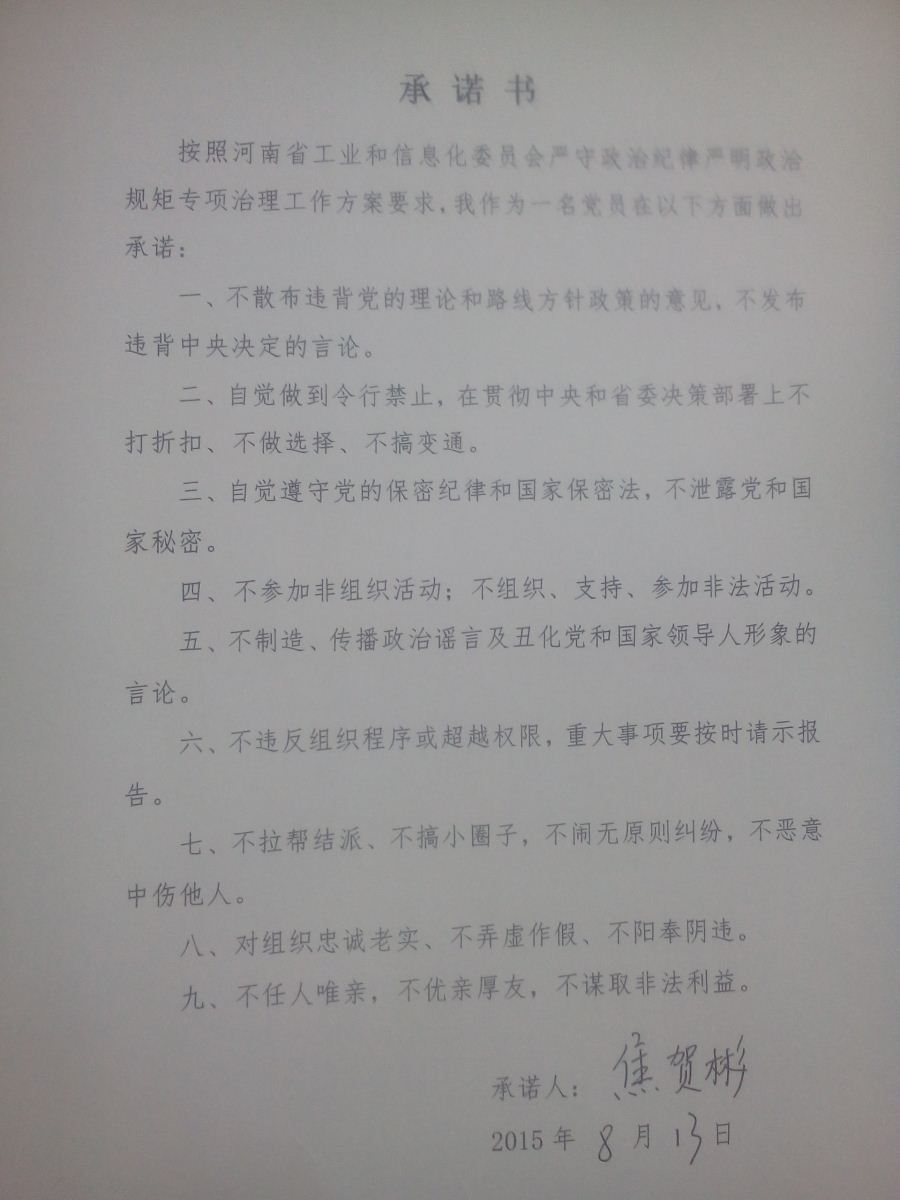 承诺书

按照河南省工业和信息化委员会严守政治纪律严明政治规矩专项治理工作方案要求，我作为一名党员在以下方面做出承诺：

一、不散布违背党的理论和路线方针政策的意见、不发布违背中央决定的言论。

二、自觉做到令行禁止，在贯彻中央和省委决策部署上不打折扣、不做选择、不搞变通。

三、自觉遵守党的保密纪律和国家保密法，不泄露党和国家秘密。

四、不参加非组织活动；不组织、支持、参加非法活动。

五、不制造、传播政治谣言及丑化党和国家领导人形象的言论。

六、不违反组织程序或超越权限，重大事项要按时请示报告。

七、不拉帮结派、不搞小圈子，不闹无原则纠纷，不恶意中伤他人。

八、对组织忠诚老实、不弄虚作假、不阳奉阴违。

九、不任人唯亲，不优亲厚友，不谋取非法利益。

承诺人：焦贺彬

2015年 8 月 13 日